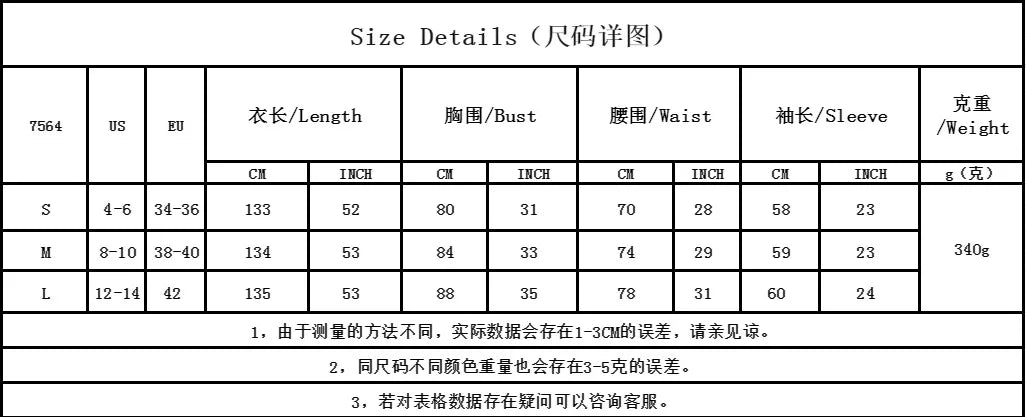 Size Details（尺码详图）

| 7564 | US | EU | 衣长/Length | | 胸围/Bust | | 腰围/Waist | | 袖长/Sleeve | | 克重/Weight |
|---|---|---|---|---|---|---|---|---|---|---|---|
| | | | CM | INCH | CM | INCH | CM | INCH | CM | INCH | g（克） |
| S | 4-6 | 34-36 | 133 | 52 | 80 | 31 | 70 | 28 | 58 | 23 | 340g |
| M | 8-10 | 38-40 | 134 | 53 | 84 | 33 | 74 | 29 | 59 | 23 | |
| L | 12-14 | 42 | 135 | 53 | 88 | 35 | 78 | 31 | 60 | 24 | |

1，由于测量的方法不同，实际数据会存在1-3CM的误差，请亲见谅。

2，同尺码不同颜色重量也会存在3-5克的误差。

3，若对表格数据存在疑问可以咨询客服。